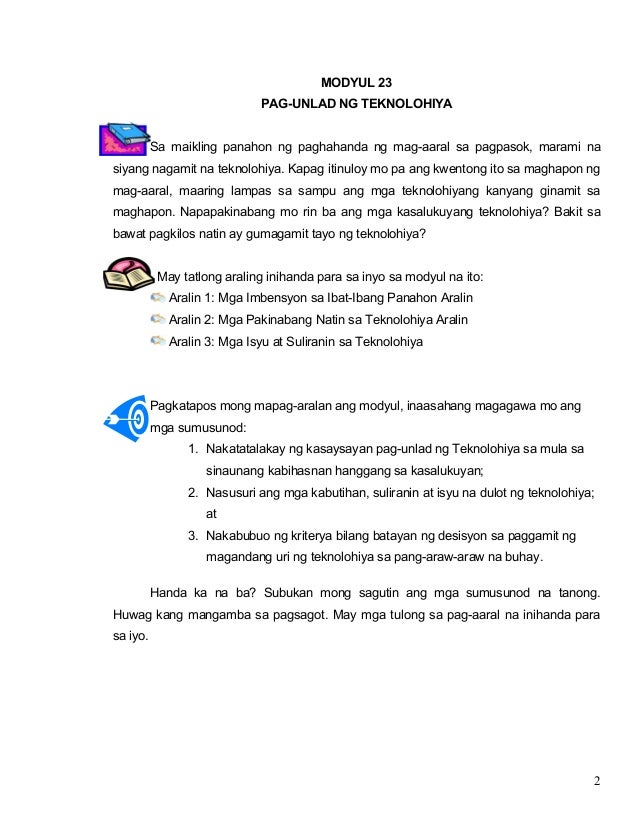 MODYUL 23
PAG-UNLAD NG TEKNOLOHIYA

Sa maikling panahon ng paghahanda ng mag-aaral sa pagpasok, marami na siyang nagamit na teknolohiya. Kapag itinuloy mo pa ang kwentong ito sa maghapon ng mag-aaral, maaring lampas sa sampu ang mga teknolohiyang kanyang ginamit sa maghapon. Napapakinabang mo rin ba ang mga kasalukuyang teknolohiya? Bakit sa bawat pagkilos natin ay gumagamit tayo ng teknolohiya?

May tatlong araling inihanda para sa inyo sa modyul na ito:
Aralin 1: Mga Imbensyon sa Ibat-Ibang Panahon Aralin
Aralin 2: Mga Pakinabang Natin sa Teknolohiya Aralin
Aralin 3: Mga Isyu at Suliranin sa Teknolohiya

Pagkatapos mong mapag-aralan ang modyul, inaasahang magagawa mo ang mga sumusunod:
1. Nakatatalakay ng kasaysayan pag-unlad ng Teknolohiya sa mula sa sinaunang kabihasnan hanggang sa kasalukuyan;
2. Nasusuri ang mga kabutihan, suliranin at isyu na dulot ng teknolohiya; at
3. Nakabubuo ng kriterya bilang batayan ng desisyon sa paggamit ng magandang uri ng teknolohiya sa pang-araw-araw na buhay.

Handa ka na ba? Subukan mong sagutin ang mga sumusunod na tanong. Huwag kang mangamba sa pagsagot. May mga tulong sa pag-aaral na inihanda para sa iyo.

2